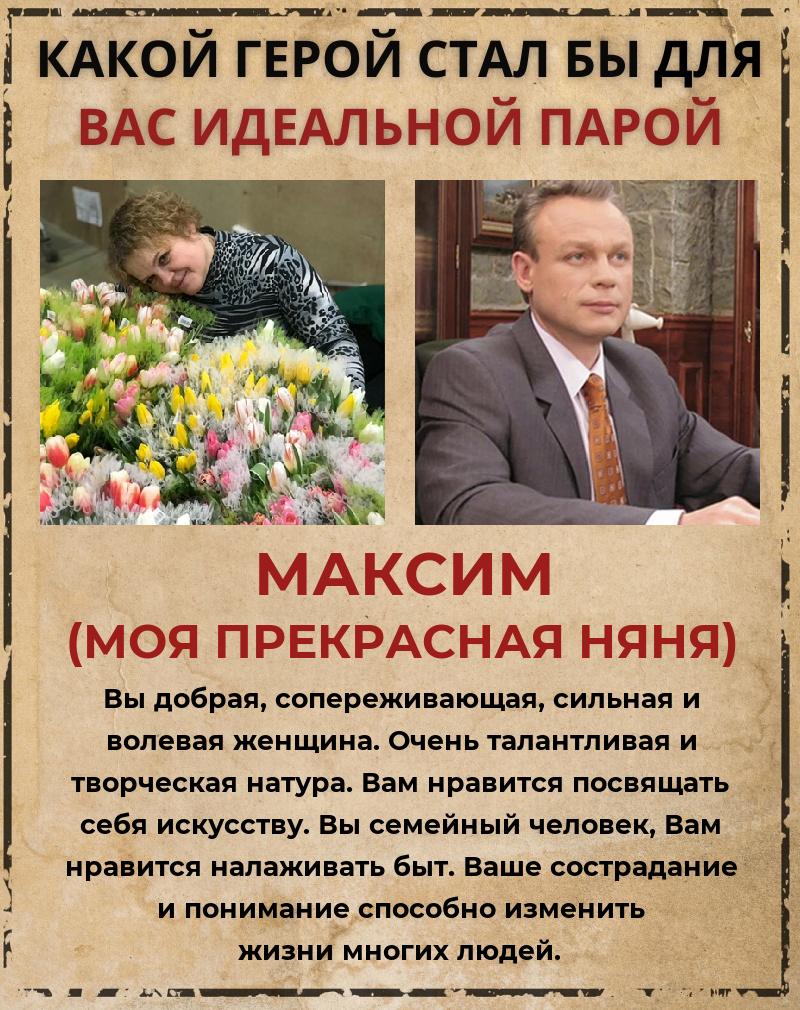 КАКОЙ ГЕРОЙ СТАЛ БЫ ДЛЯ ВАС ИДЕАЛЬНОЙ ПАРОЙ

МАКСИМ
(МОЯ ПРЕКРАСНАЯ НЯНЯ)

Вы добрая, сопереживающая, сильная и волевая женщина. Очень талантливая и творческая натура. Вам нравится посвящать себя искусству. Вы семейный человек, Вам нравится налаживать быт. Ваше сострадание и понимание способно изменить жизни многих людей.